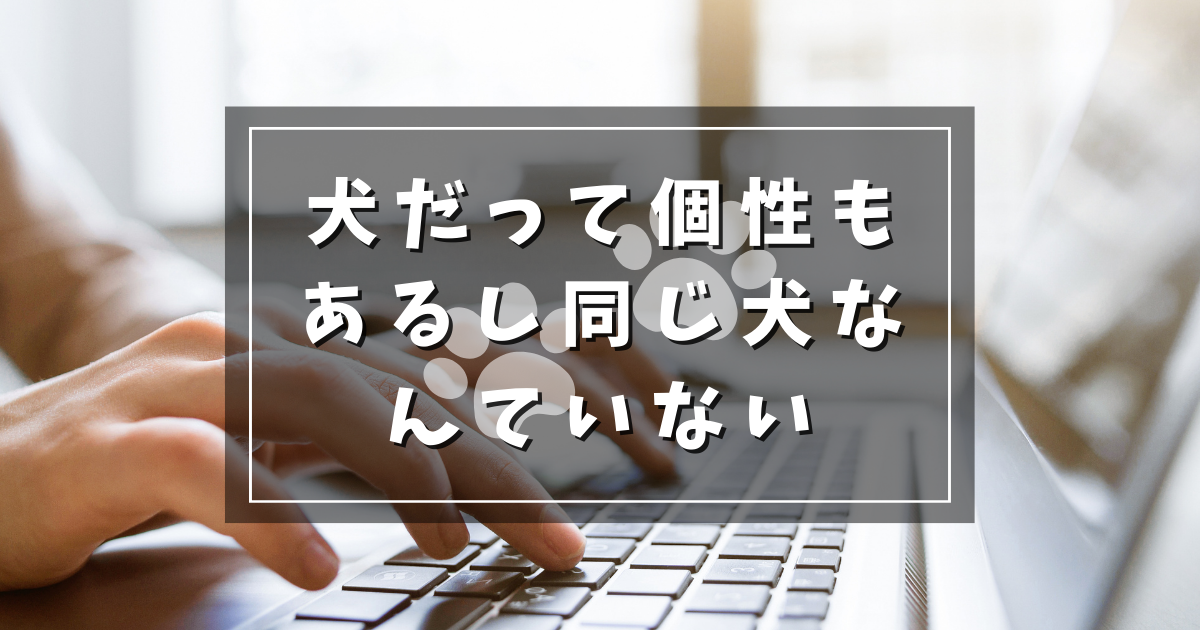 犬だって個性もあるし同じ犬なんていない